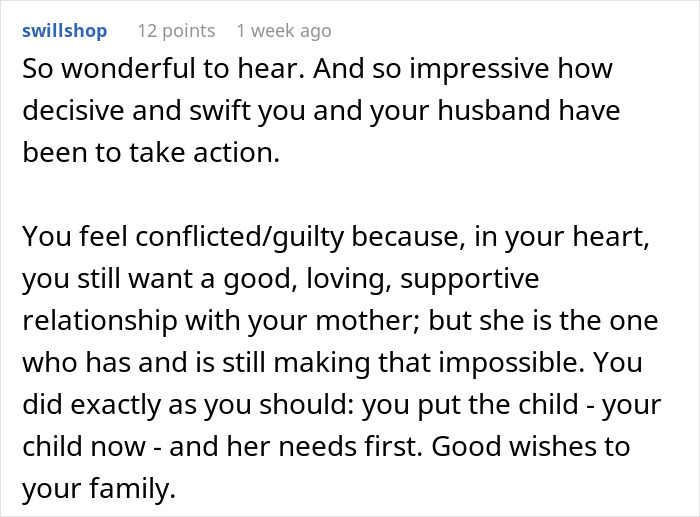 swillshop 12 points 1 week ago

So wonderful to hear. And so impressive how decisive and swift you and your husband have been to take action.

You feel conflicted/guilty because, in your heart, you still want a good, loving, supportive relationship with your mother; but she is the one who has and is still making that impossible. You did exactly as you should: you put the child - your child now - and her needs first. Good wishes to your family.